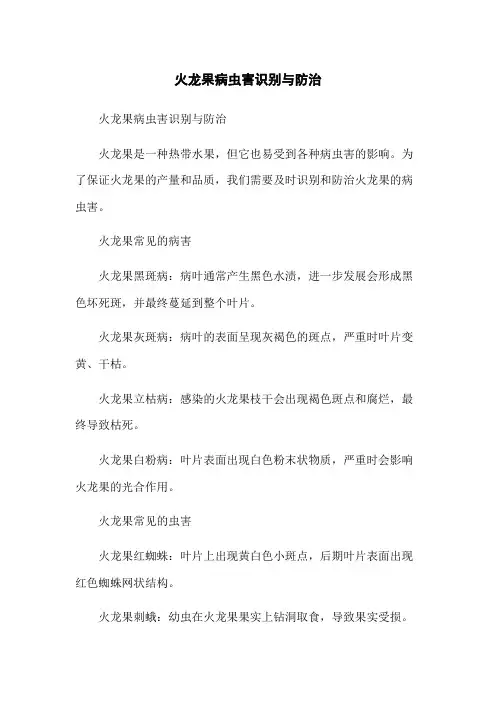 火龙果病虫害识别与防治

火龙果病虫害识别与防治

火龙果是一种热带水果，但它也易受到各种病虫害的影响。为了保证火龙果的产量和品质，我们需要及时识别和防治火龙果的病虫害。

火龙果常见的病害

火龙果黑斑病：病叶通常产生黑色水渍，进一步发展会形成黑色坏死斑，并最终蔓延到整个叶片。

火龙果灰斑病：病叶的表面呈现灰褐色的斑点，严重时叶片变黄、干枯。

火龙果立枯病：感染的火龙果枝干会出现褐色斑点和腐烂，最终导致枯死。

火龙果白粉病：叶片表面出现白色粉末状物质，严重时会影响火龙果的光合作用。

火龙果常见的虫害

火龙果红蜘蛛：叶片上出现黄白色小斑点，后期叶片表面出现红色蜘蛛网状结构。

火龙果刺蛾：幼虫在火龙果果实上钻洞取食，导致果实受损。